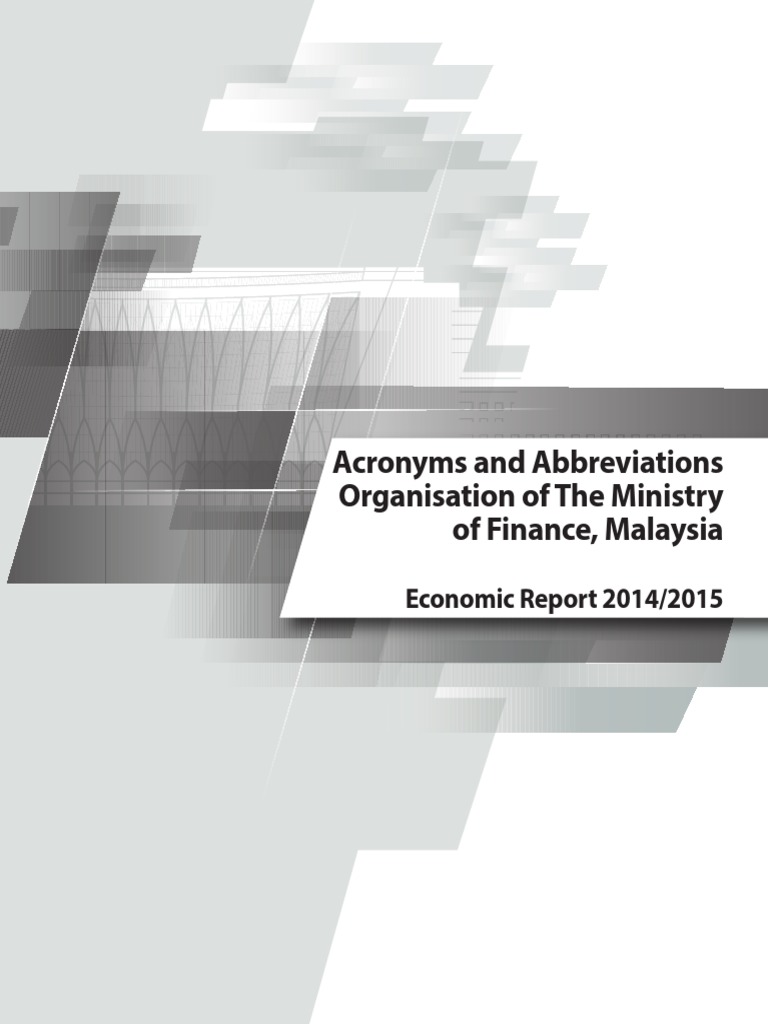 Acronyms and Abbreviations
Organisation of The Ministry
of Finance, Malaysia

Economic Report 2014/2015